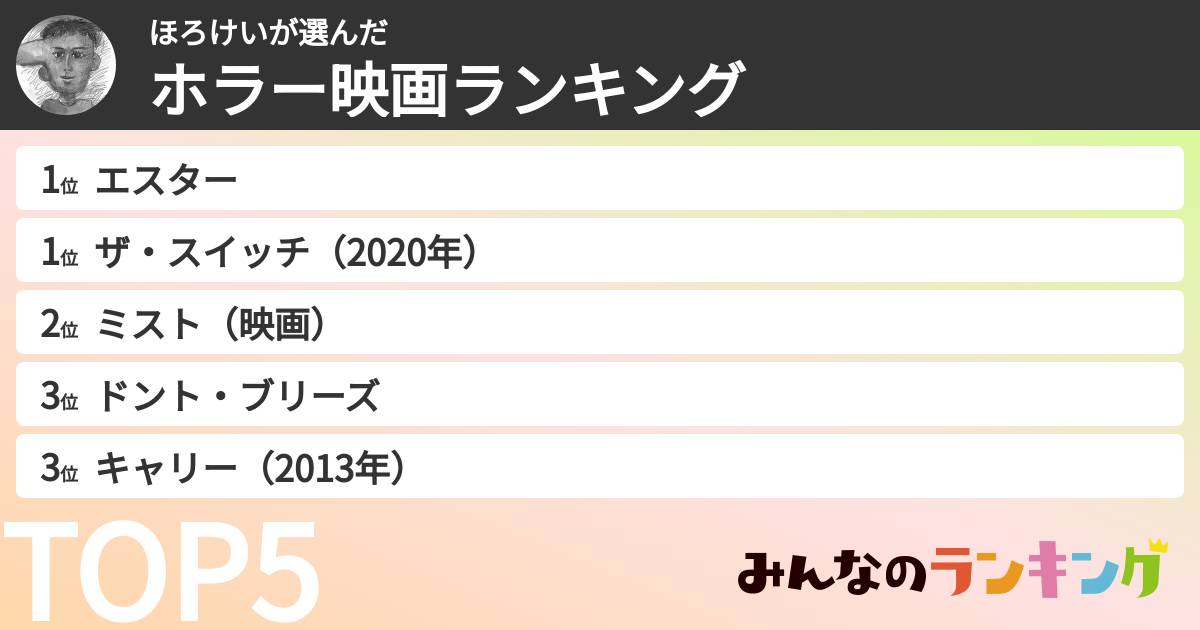 ほろけいが選んだ
ホラー映画ランキング

1位 エスター
1位 ザ・スイッチ（2020年）
2位 ミスト（映画）
3位 ドント・ブリーズ
3位 キャリー（2013年）

TOP5

みんなのランキング